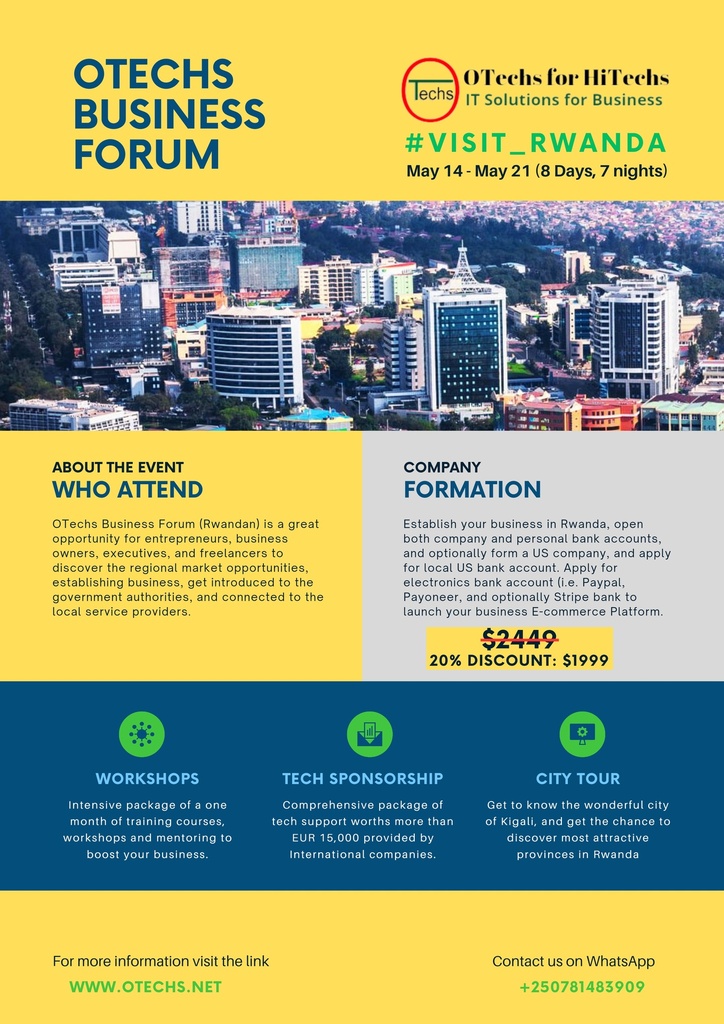 OTECHS BUSINESS FORUM

Techs
OTechs for HiTechs
IT Solutions for Business

#VISIT_RWANDA
May 14 - May 21 (8 Days, 7 nights)

ABOUT THE EVENT
WHO ATTEND

OTechs Business Forum (Rwandan) is a great opportunity for entrepreneurs, business owners, executives, and freelancers to discover the regional market opportunities, establishing business, get introduced to the government authorities, and connected to the local service providers.

COMPANY
FORMATION

Establish your business in Rwanda, open both company and personal bank accounts, and optionally form a US company, and apply for local US bank account. Apply for electronics bank account (i.e. Paypal, Payoneer, and optionally Stripe bank to launch your business E-commerce Platform.

$2449
20% DISCOUNT: $1999

WORKSHOPS
Intensive package of a one month of training courses, workshops and mentoring to boost your business.

TECH SPONSORSHIP
Comprehensive package of tech support worths more than EUR 15,000 provided by International companies.

CITY TOUR
Get to know the wonderful city of Kigali, and get the chance to discover most attractive provinces in Rwanda

For more information visit the link
WWW.OTECHS.NET

Contact us on WhatsApp
+250781483909